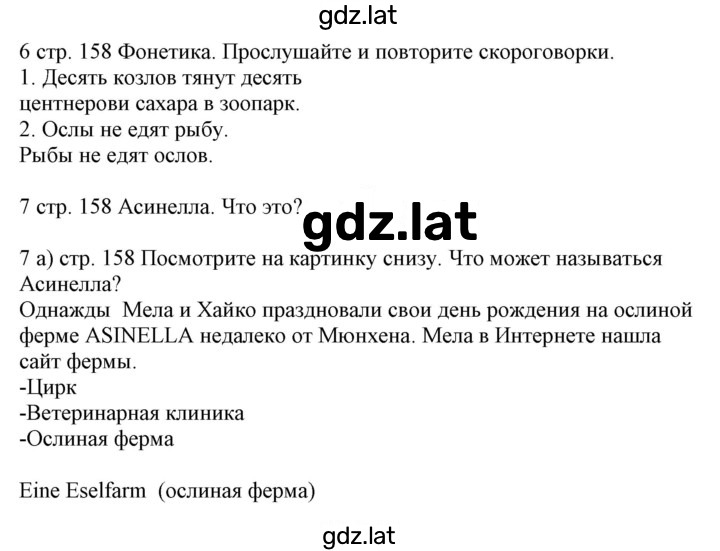 gdz.lat

6 стр. 158 Фонетика. Прослушайте и повторите скороговорки.
1. Десять козлов тянут десять центнерови сахара в зоопарк.
2. Ослы не едят рыбу. Рыбы не едят ослов.

7 стр. 158 Асинелла. Что это?

gdz.lat

7 а) стр. 158 Посмотрите на картинку снизу. Что может называться Асинелла?
Однажды Мела и Хайко праздновали свои день рождения на ослиной ферме ASINELLA недалеко от Мюнхена. Мела в Интернете нашла сайт фермы.
-Цирк
-Ветеринарная клиника
-Ослиная ферма

Eine Eselfarm (ослиная ферма)

gdz.lat